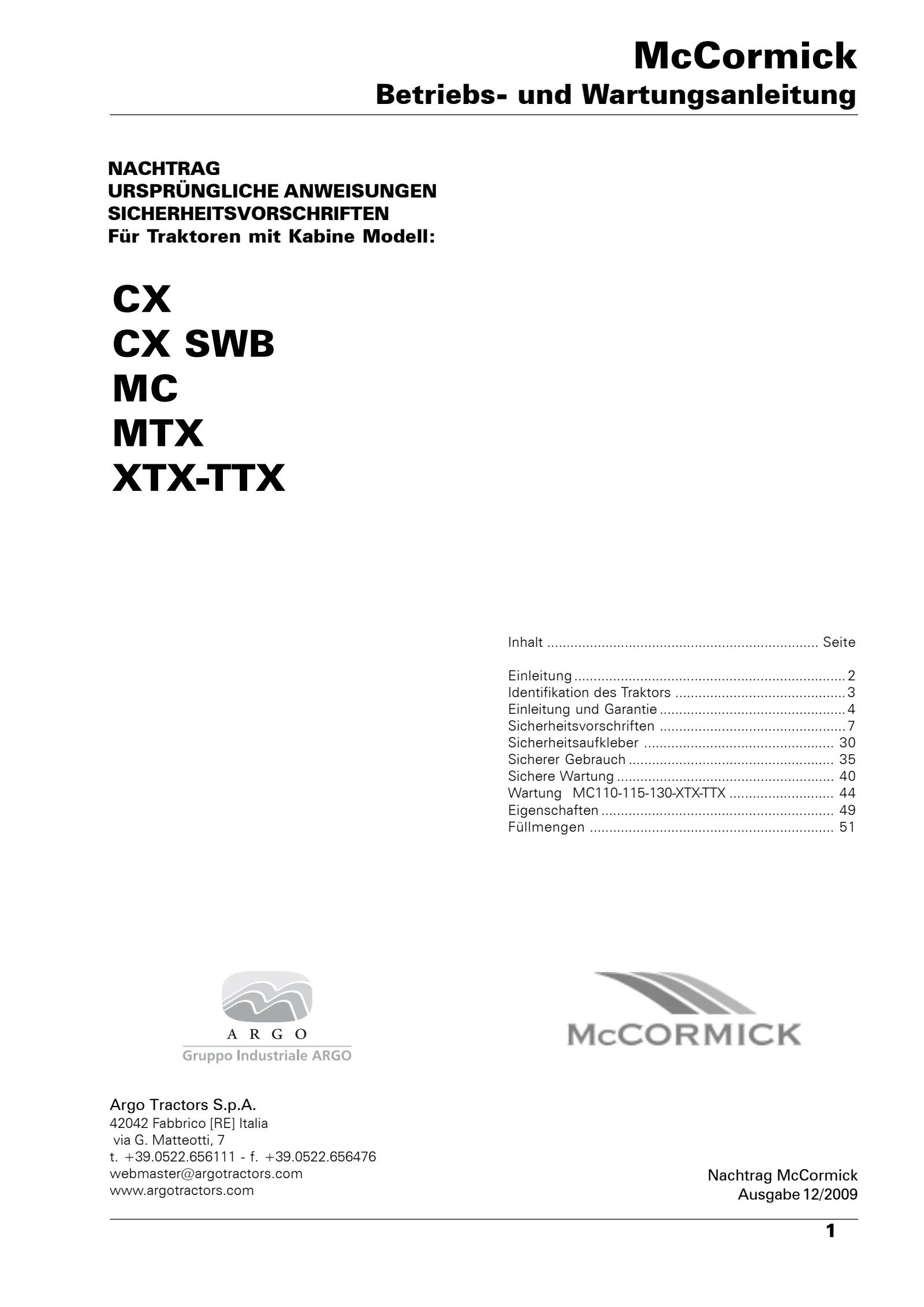 McCormick
Betriebs- und Wartungsanleitung

NACHTRAG
URSPRÜNGLICHE ANWEISUNGEN
SICHERHEITSVORSCHRIFTEN
Für Traktoren mit Kabine Modell:

CX
CX SWB
MC
MTX
XTX-TTX

Inhalt Seite

Einleitung 2
Identifikation des Traktors 3
Einleitung und Garantie 4
Sicherheitsvorschriften 7
Sicherheitsaufkleber 30
Sicherer Gebrauch 35
Sichere Wartung 40
Wartung MC110-115-130-XTX-TTX 44
Eigenschaften 49
Füllmengen 51

ARGO
Gruppo Industriale ARGO

McCORMICK

Argo Tractors S.p.A.
42042 Fabbrico [RE] Italia
via G. Matteotti, 7
t. +39.0522.656111 - f. +39.0522.656476
webmaster@argotractors.com
www.argotractors.com

Nachtrag McCormick
Ausgabe 12/2009

1